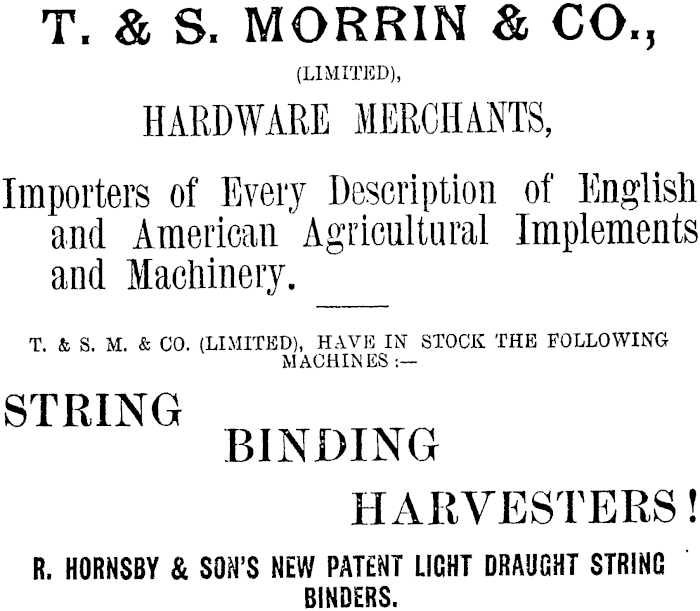 T. & S. MORRIN & CO.,
(LIMITED),
HARDWARE MERCHANTS,

Importers of Every Description of English and American Agricultural Implements and Machinery.

T. & S. M. & CO. (LIMITED), HAVE IN STOCK THE FOLLOWING MACHINES :—

STRING
BINDING
HARVESTERS!

R. HORNSBY & SON'S NEW PATENT LIGHT DRAUGHT STRING BINDERS.